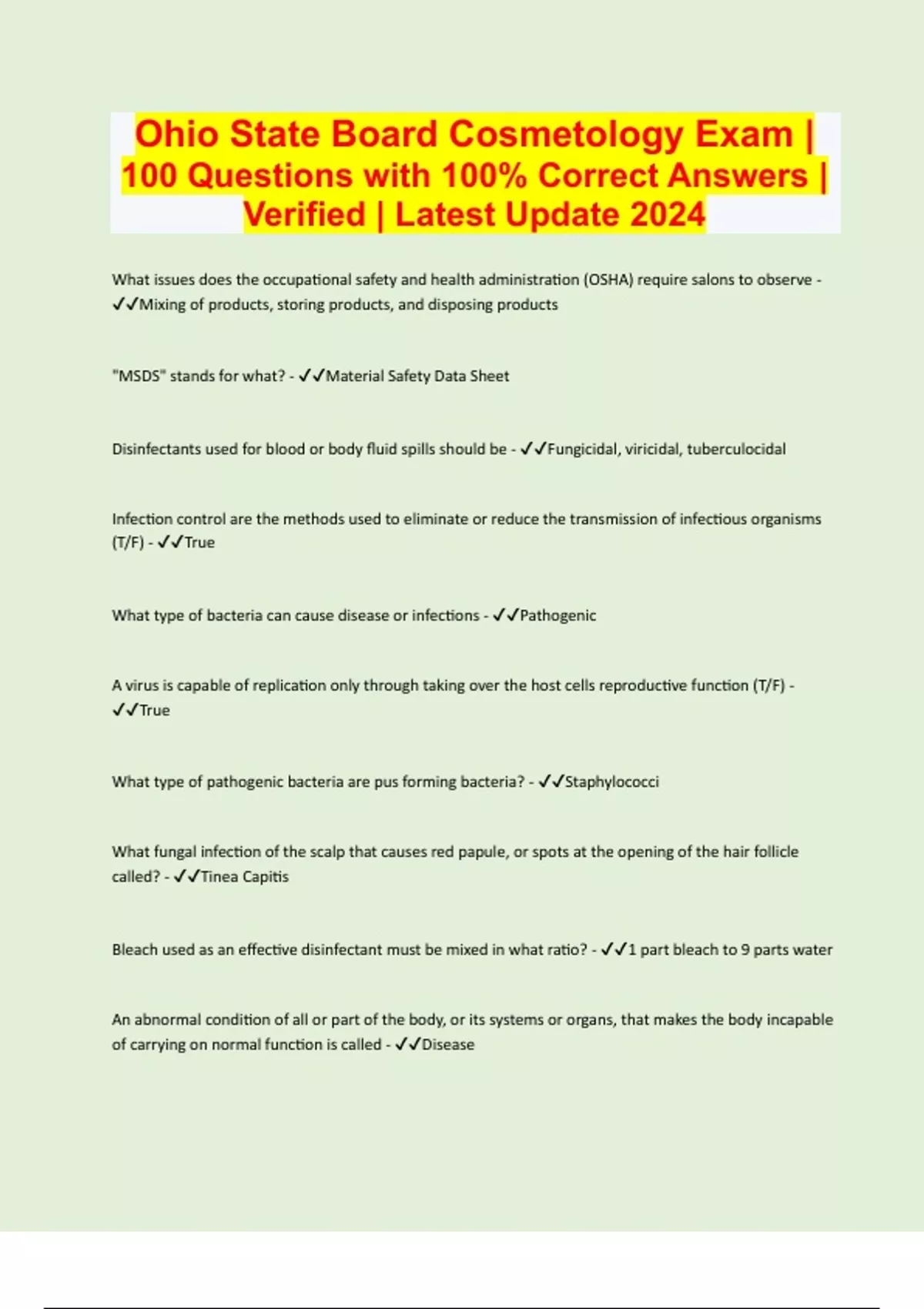 Ohio State Board Cosmetology Exam | 100 Questions with 100% Correct Answers | Verified | Latest Update 2024

What issues does the occupational safety and health administration (OSHA) require salons to observe - ✓✓Mixing of products, storing products, and disposing products

"MSDS" stands for what? - ✓✓Material Safety Data Sheet

Disinfectants used for blood or body fluid spills should be - ✓✓Fungicidal, viricidal, tuberculocidal

Infection control are the methods used to eliminate or reduce the transmission of infectious organisms (T/F) - ✓✓True

What type of bacteria can cause disease or infections - ✓✓Pathogenic

A virus is capable of replication only through taking over the host cells reproductive function (T/F) - ✓✓True

What type of pathogenic bacteria are pus forming bacteria? - ✓✓Staphylococci

What fungal infection of the scalp that causes red papule, or spots at the opening of the hair follicle called? - ✓✓Tinea Capitis

Bleach used as an effective disinfectant must be mixed in what ratio? - ✓✓1 part bleach to 9 parts water

An abnormal condition of all or part of the body, or its systems or organs, that makes the body incapable of carrying on normal function is called - ✓✓Disease